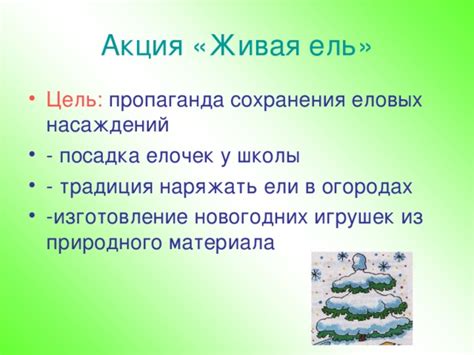 Акция «Живая ель»

• Цель: пропаганда сохранения еловых насаждений
• - посадка елочек у школы
• - традиция наряжать ели в огородах
• -изготовление новогодних игрушек из природного материала